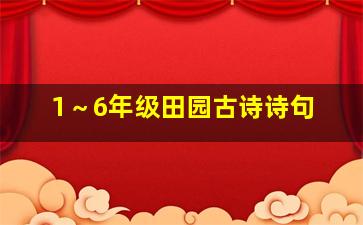 1～6年级田园古诗诗句